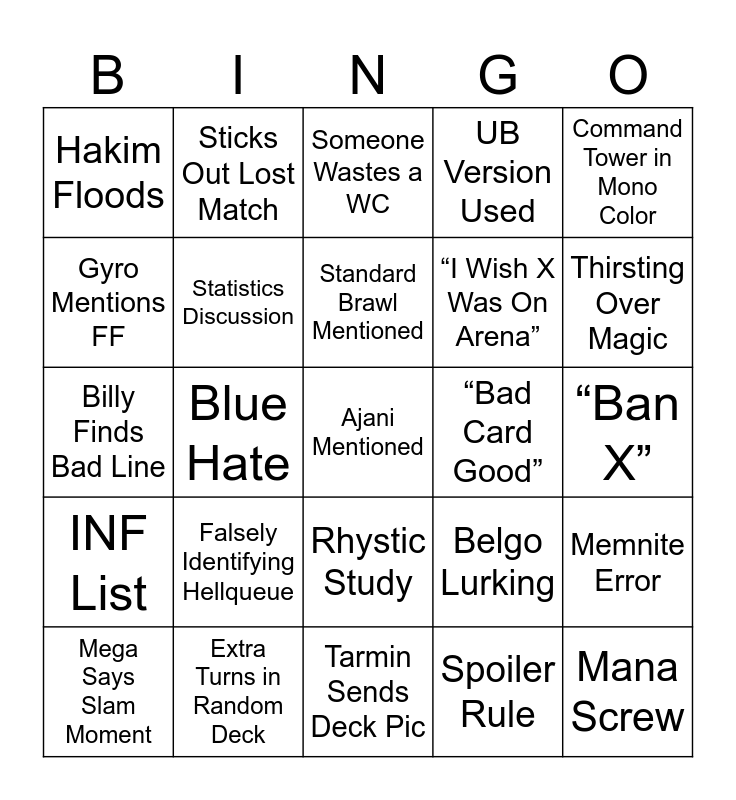 | B | I | N | G | O |
|---|---|---|---|---|
| Hakim Floods | Sticks Out Lost Match | Someone Wastes a WC | UB Version Used | Command Tower in Mono Color |
| Gyro Mentions FF | Statistics Discussion | Standard Brawl Mentioned | “I Wish X Was On Arena” | Thirsting Over Magic |
| Billy Finds Bad Line | Blue Hate | Ajani Mentioned | “Bad Card Good” | “Ban X” |
| INF List | Falsely Identifying Hellqueue | Rhystic Study | Belgo Lurking | Memnite Error |
| Mega Says Slam Moment | Extra Turns in Random Deck | Tarmin Sends Deck Pic | Spoiler Rule | Mana Screw |